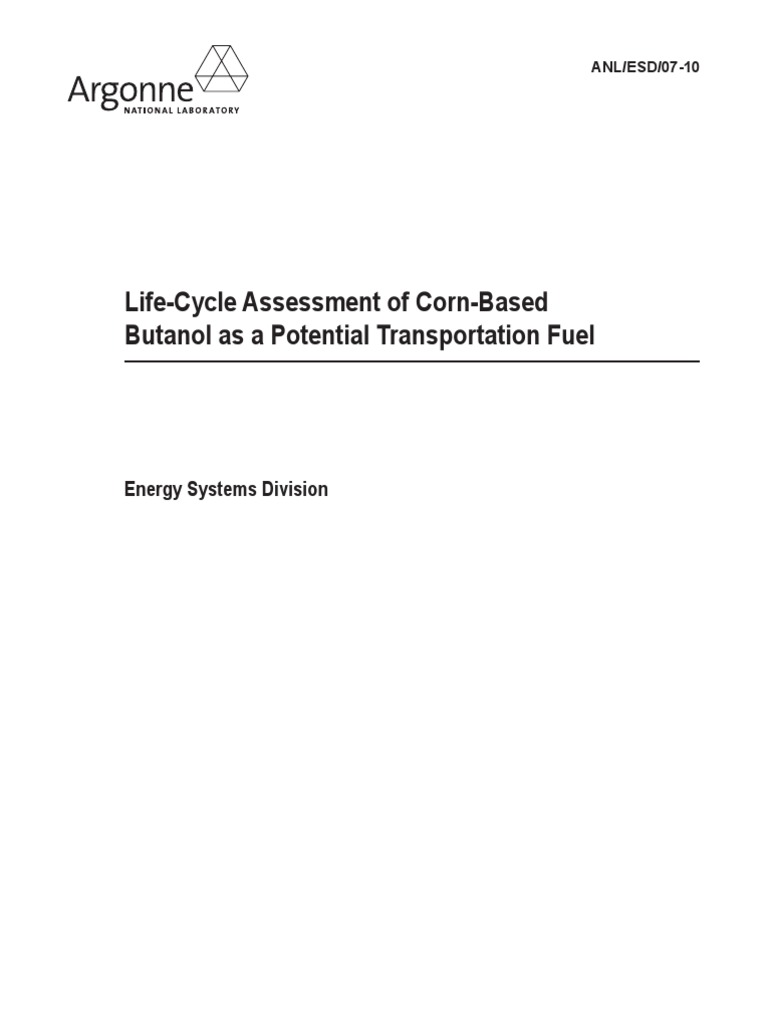 Argonne
NATIONAL LABORATORY

ANL/ESD/07-10

Life-Cycle Assessment of Corn-Based Butanol as a Potential Transportation Fuel

Energy Systems Division